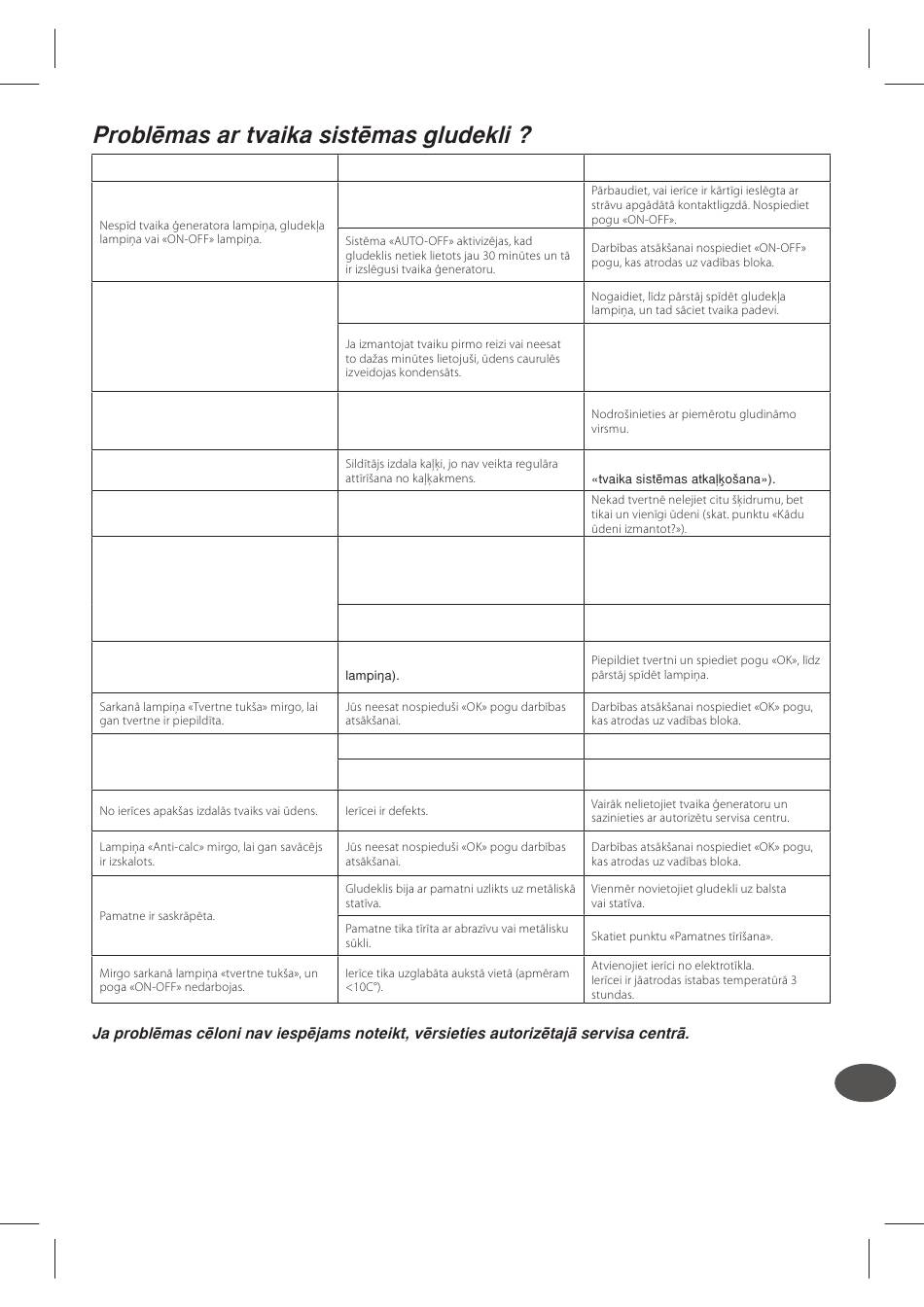 Problēmas ar tvaika sistēmas gludekli ?

| | | |
|---|---|---|
| Nespīd tvaika ģeneratora lampiņa, gludekļa lampiņa vai «ON-OFF» lampiņa. | | Pārbaudiet, vai ierīce ir kārtīgi ieslēgta ar strāvu apgādātā kontaktligzdā. Nospiediet pogu «ON-OFF». |
| | Sistēma «AUTO-OFF» aktivizējas, kad gludeklis netiek lietots jau 30 minūtes un tā ir izslēgusi tvaika ģeneratoru. | Darbības atsākšanai nospiediet «ON-OFF» pogu, kas atrodas uz vadības bloka. |
| | | Nogaidiet, līdz pārstāj spīdēt gludekļa lampiņa, un tad sāciet tvaika padevi. |
| | Ja izmantojat tvaiku pirmo reizi vai neesat to dažas minūtes lietojuši, ūdens caurulēs izveidojas kondensāts. | |
| | | Nodrošinieties ar piemērotu gludināmo virsmu. |
| | Sildītājs izdala kaļķi, jo nav veikta regulāra attīrīšana no kaļķakmens. | «tvaika sistēmas atkaļķošana»). |
| | | Nekad tvertnē nelejiet citu šķidrumu, bet tikai un vienīgi ūdeni (skat. punktu «Kādu ūdeni izmantot?»). |
| | | |
| | | |
| | lampiņa). | Piepildiet tvertni un spiediet pogu «OK», līdz pārstāj spīdēt lampiņa. |
| Sarkanā lampiņa «Tvertne tukša» mirgo, lai gan tvertne ir piepildīta. | Jūs neesat nospieduši «OK» pogu darbības atsākšanai. | Darbības atsākšanai nospiediet «OK» pogu, kas atrodas uz vadības bloka. |
| | | |
| | | |
| No ierīces apakšas izdalās tvaiks vai ūdens. | Ierīcei ir defekts. | Vairāk nelietojiet tvaika ģeneratoru un sazinieties ar autorizētu servisa centru. |
| Lampiņa «Anti-calc» mirgo, lai gan savācējs ir izskalots. | Jūs neesat nospieduši «OK» pogu darbības atsākšanai. | Darbības atsākšanai nospiediet «OK» pogu, kas atrodas uz vadības bloka. |
| Pamatne ir saskrāpēta. | Gludeklis bija ar pamatni uzlikts uz metāliskā statīva. | Vienmēr novietojiet gludekli uz balsta vai statīva. |
| | Pamatne tika tīrīta ar abrazīvu vai metālisku sūkli. | Skatiet punktu «Pamatnes tīrīšana». |
| Mirgo sarkanā lampiņa «tvertne tukša», un poga «ON-OFF» nedarbojas. | Ierīce tika uzglabāta aukstā vietā (apmēram <10C°). | Atvienojiet ierīci no elektrotīkla. Ierīcei ir jāatrodas istabas temperatūrā 3 stundas. |

Ja problēmas cēloni nav iespējams noteikt, vērsieties autorizētajā servisa centrā.